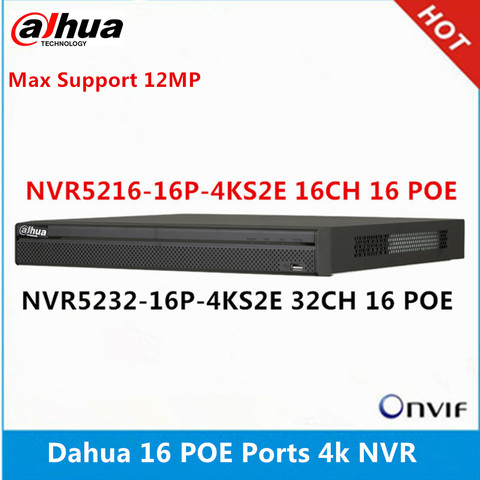 alhua
TECHNOLOGY

HOT

Max Support 12MP

NVR5216-16P-4KS2E 16CH 16 POE

alhua

NVR5232-16P-4KS2E 32CH 16 POE

ONVIF

Dahua 16 POE Ports 4k NVR